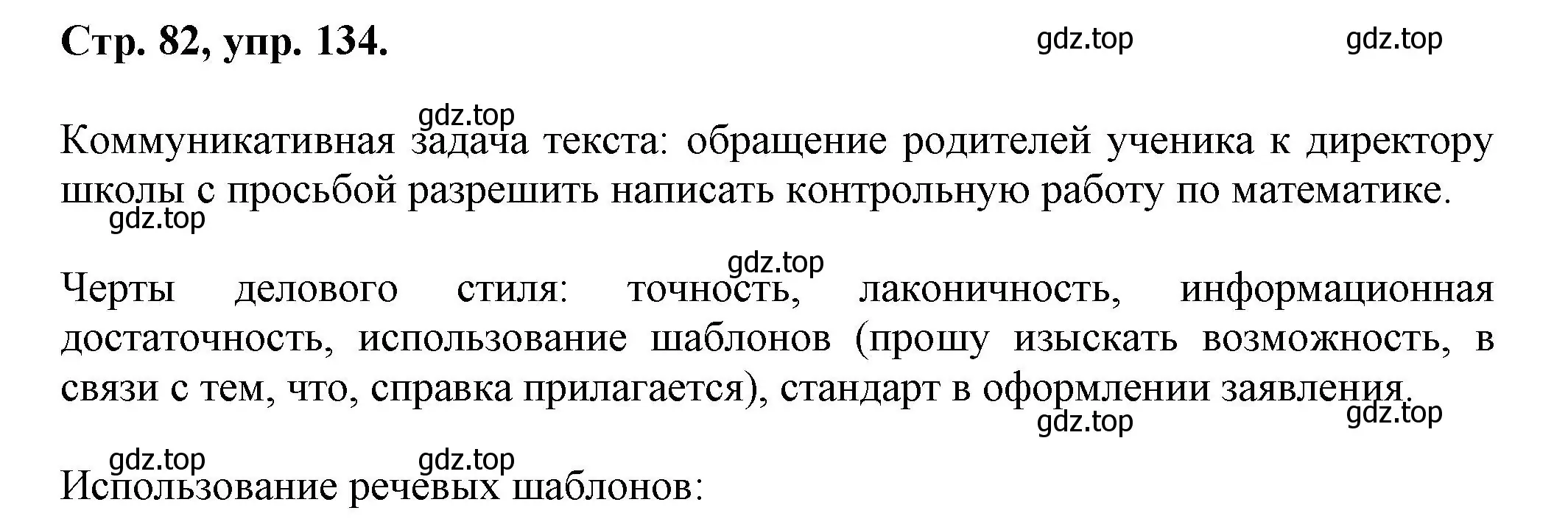 Стр. 82, упр. 134.

gdz.top gdz.top

gdz.top

Коммуникативная задача текста: обращение родителей ученика к директору школы с просьбой разрешить написать контрольную работу по математике.

gdz.top

gdz.top

Черты делового стиля: точность, лаконичность, информационная достаточность, использование шаблонов (прошу изыскать возможность, в связи с тем, что, справка прилагается), стандарт в оформлении заявления.

gdz.top gdz.top

gdz.top gdz.top

Использование речевых шаблонов: